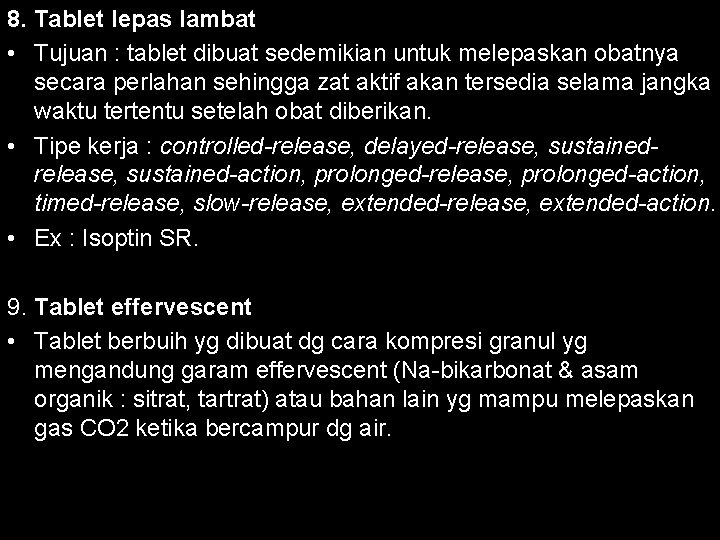 8. Tablet lepas lambat

• Tujuan : tablet dibuat sedemikian untuk melepaskan obatnya secara perlahan sehingga zat aktif akan tersedia selama jangka waktu tertentu setelah obat diberikan.

• Tipe kerja : controlled-release, delayed-release, sustained-release, sustained-action, prolonged-release, prolonged-action, timed-release, slow-release, extended-release, extended-action.

• Ex : Isoptin SR.

9. Tablet effervescent

• Tablet berbuih yg dibuat dg cara kompresi granul yg mengandung garam effervescent (Na-bikarbonat & asam organik : sitrat, tartrat) atau bahan lain yg mampu melepaskan gas CO2 ketika bercampur dg air.